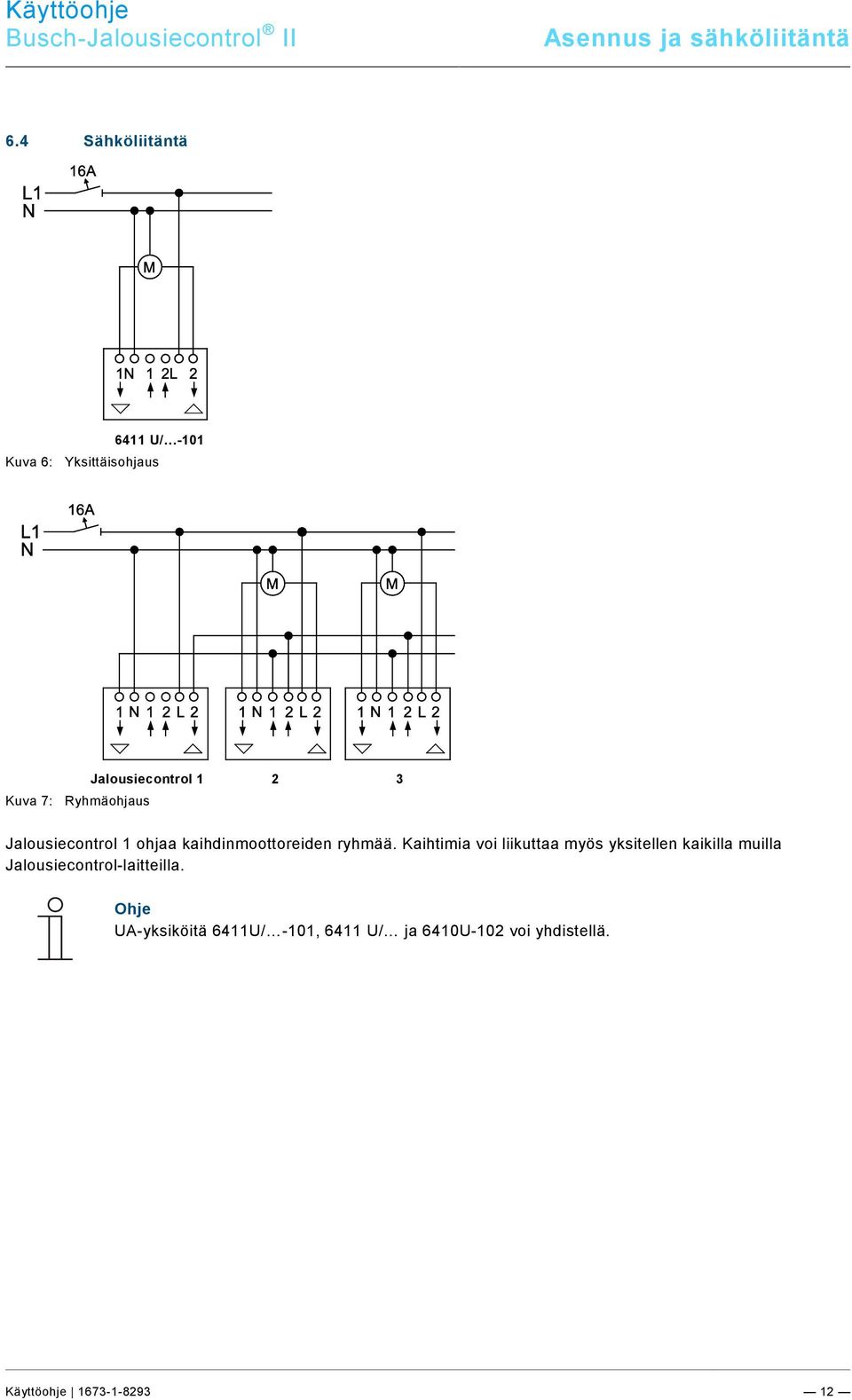 Käyttöohje
Busch-Jalousiecontrol® II

Asennus ja sähköliitäntä

6.4 Sähköliitäntä

16A
L1
N
M
1N 1 2L 2
6411 U/…-101

Kuva 6: Yksittäisohjaus

16A
L1
N
M
M
1 N 1 2 L 2
1 N 1 2 L 2
1 N 1 2 L 2
Jalousiecontrol 1 2 3

Kuva 7: Ryhmäohjaus

Jalousiecontrol 1 ohjaa kaihdinmoottoreiden ryhmää. Kaihtimia voi liikuttaa myös yksitellen kaikilla muilla Jalousiecontrol-laitteilla.

Ohje
UA-yksiköitä 6411U/…-101, 6411 U/… ja 6410U-102 voi yhdistellä.

Käyttöohje | 1673-1-8293

— 12 —